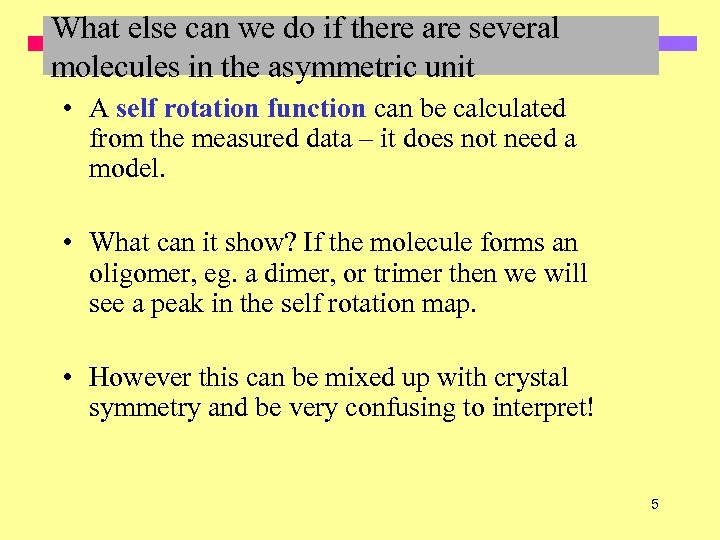 What else can we do if there are several molecules in the asymmetric unit

• A self rotation function can be calculated from the measured data – it does not need a model.

• What can it show? If the molecule forms an oligomer, eg. a dimer, or trimer then we will see a peak in the self rotation map.

• However this can be mixed up with crystal symmetry and be very confusing to interpret!

5